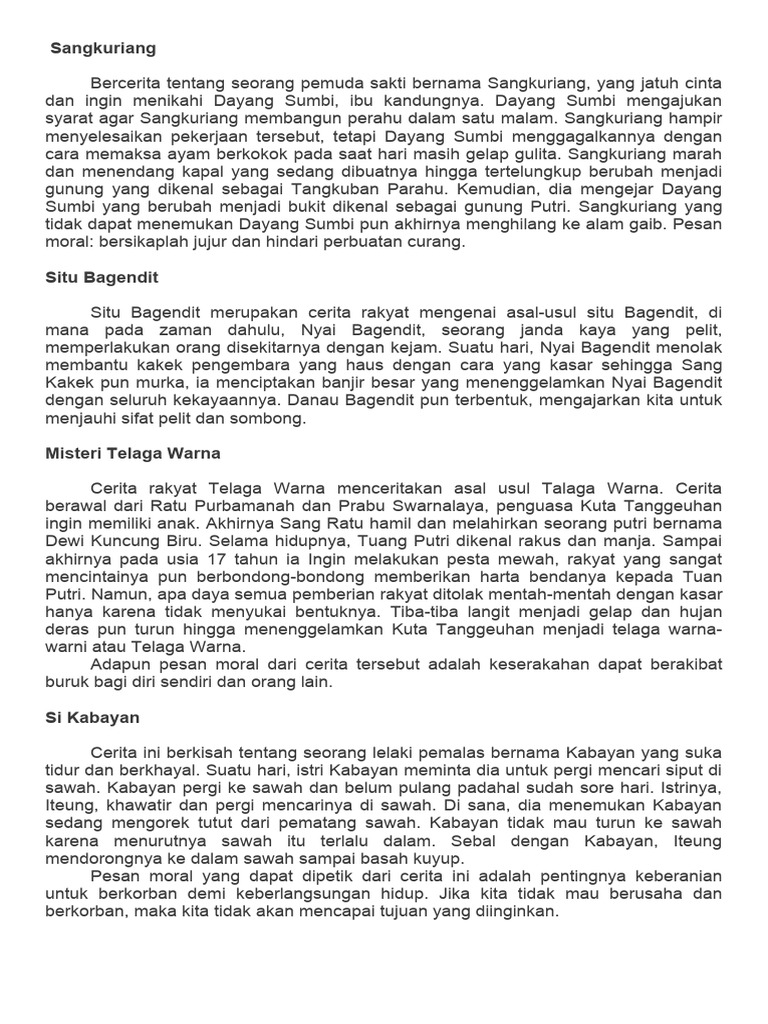 Sangkuriang

Bercerita tentang seorang pemuda sakti bernama Sangkuriang, yang jatuh cinta dan ingin menikahi Dayang Sumbi, ibu kandungnya. Dayang Sumbi mengajukan syarat agar Sangkuriang membangun perahu dalam satu malam. Sangkuriang hampir menyelesaikan pekerjaan tersebut, tetapi Dayang Sumbi menggagalkannya dengan cara memaksa ayam berkokok pada saat hari masih gelap gulita. Sangkuriang marah dan menendang kapal yang sedang dibuatnya hingga tertelungkup berubah menjadi gunung yang dikenal sebagai Tangkuban Parahu. Kemudian, dia mengejar Dayang Sumbi yang berubah menjadi bukit dikenal sebagai gunung Putri. Sangkuriang yang tidak dapat menemukan Dayang Sumbi pun akhirnya menghilang ke alam gaib. Pesan moral: bersikaplah jujur dan hindari perbuatan curang.

Situ Bagendit

Situ Bagendit merupakan cerita rakyat mengenai asal-usul situ Bagendit, di mana pada zaman dahulu, Nyai Bagendit, seorang janda kaya yang pelit, memperlakukan orang disekitarnya dengan kejam. Suatu hari, Nyai Bagendit menolak membantu kakek pengembara yang haus dengan cara yang kasar sehingga Sang Kakek pun murka, ia menciptakan banjir besar yang menenggelamkan Nyai Bagendit dengan seluruh kekayaannya. Danau Bagendit pun terbentuk, mengajarkan kita untuk menjauhi sifat pelit dan sombong.

Misteri Telaga Warna

Cerita rakyat Telaga Warna menceritakan asal usul Talaga Warna. Cerita berawal dari Ratu Purbamanah dan Prabu Swarnalaya, penguasa Kuta Tanggeuhan ingin memiliki anak. Akhirnya Sang Ratu hamil dan melahirkan seorang putri bernama Dewi Kuncung Biru. Selama hidupnya, Tuang Putri dikenal rakus dan manja. Sampai akhirnya pada usia 17 tahun ia Ingin melakukan pesta mewah, rakyat yang sangat mencintainya pun berbondong-bondong memberikan harta bendanya kepada Tuan Putri. Namun, apa daya semua pemberian rakyat ditolak mentah-mentah dengan kasar hanya karena tidak menyukai bentuknya. Tiba-tiba langit menjadi gelap dan hujan deras pun turun hingga menenggelamkan Kuta Tanggeuhan menjadi telaga warna-warni atau Telaga Warna.
Adapun pesan moral dari cerita tersebut adalah keserakahan dapat berakibat buruk bagi diri sendiri dan orang lain.

Si Kabayan

Cerita ini berkisah tentang seorang lelaki pemalas bernama Kabayan yang suka tidur dan berkhayal. Suatu hari, istri Kabayan meminta dia untuk pergi mencari siput di sawah. Kabayan pergi ke sawah dan belum pulang padahal sudah sore hari. Istrinya, Iteung, khawatir dan pergi mencarinya di sawah. Di sana, dia menemukan Kabayan sedang mengorek tutut dari pematang sawah. Kabayan tidak mau turun ke sawah karena menurutnya sawah itu terlalu dalam. Sebal dengan Kabayan, Iteung mendorongnya ke dalam sawah sampai basah kuyup.
Pesan moral yang dapat dipetik dari cerita ini adalah pentingnya keberanian untuk berkorban demi keberlangsungan hidup. Jika kita tidak mau berusaha dan berkorban, maka kita tidak akan mencapai tujuan yang diinginkan.